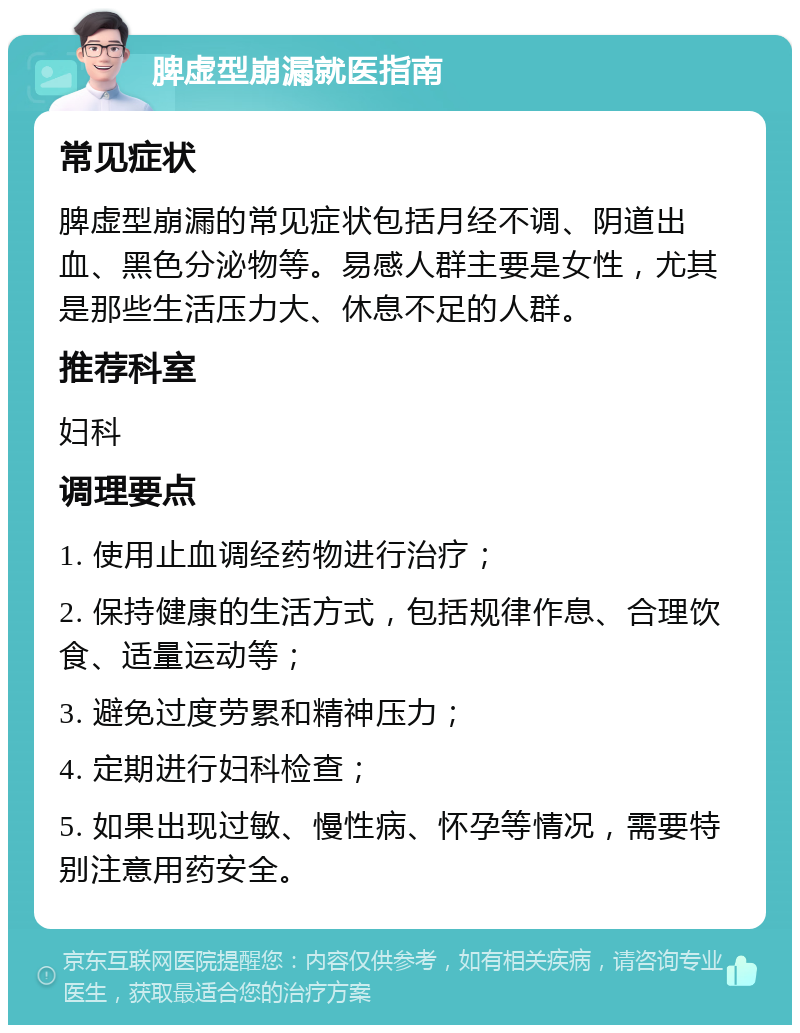 脾虚型崩漏就医指南

常见症状

脾虚型崩漏的常见症状包括月经不调、阴道出血、黑色分泌物等。易感人群主要是女性，尤其是那些生活压力大、休息不足的人群。

推荐科室

妇科

调理要点

1. 使用止血调经药物进行治疗；

2. 保持健康的生活方式，包括规律作息、合理饮食、适量运动等；

3. 避免过度劳累和精神压力；

4. 定期进行妇科检查；

5. 如果出现过敏、慢性病、怀孕等情况，需要特别注意用药安全。

京东互联网医院提醒您：内容仅供参考，如有相关疾病，请咨询专业医生，获取最适合您的治疗方案